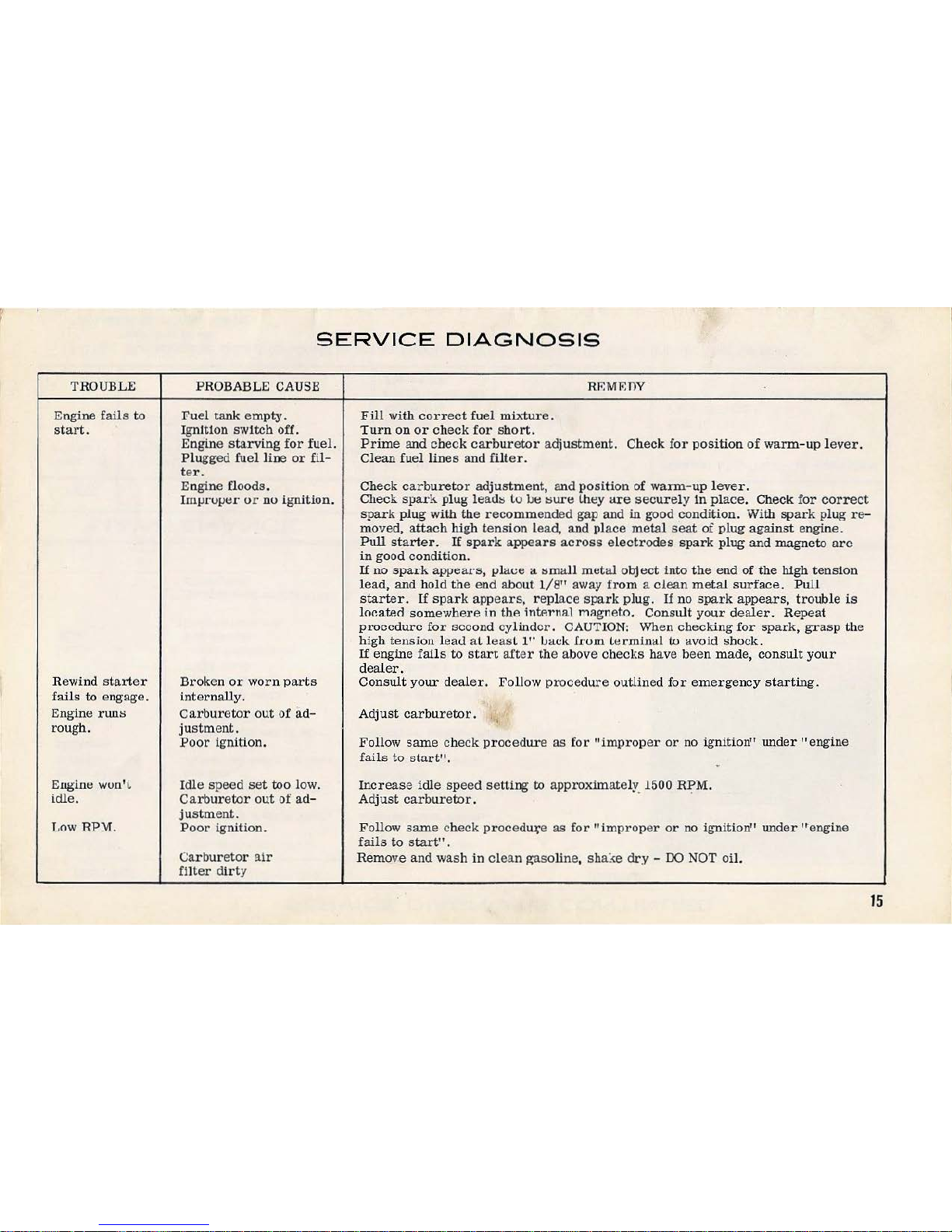 SERVICE DIAGNOSIS

| TROUBLE | PROBABLE CAUSE | REMEDY |
|---|---|---|
| Engine fails to start. | Fuel tank empty. | Fill with correct fuel mixture. |
| | Ignition switch off. | Turn on or check for short. |
| | Engine starving for fuel. | Prime and check carburetor adjustment. Check for position of warm-up lever. |
| | Plugged fuel line or filter. | Clean fuel lines and filter. |
| | Engine floods. | Check carburetor adjustment, and position of warm-up lever. |
| | Improper or no ignition. | Check spark plug leads to be sure they are securely in place. Check for correct spark plug with the recommended gap and in good condition. With spark plug removed, attach high tension lead, and place metal seat of plug against engine. Pull starter. If spark appears across electrodes spark plug and magneto are in good condition. If no spark appears, place a small metal object into the end of the high tension lead, and hold the end about 1/8" away from a clean metal surface. Pull starter. If spark appears, replace spark plug. If no spark appears, trouble is located somewhere in the internal magneto. Consult your dealer. Repeat procedure for second cylinder. CAUTION: When checking for spark, grasp the high tension lead at least 1" back from terminal to avoid shock. If engine fails to start after the above checks have been made, consult your dealer. |
| Rewind starter fails to engage. | Broken or worn parts internally. | Consult your dealer. Follow procedure outlined for emergency starting. |
| Engine runs rough. | Carburetor out of adjustment. | Adjust carburetor. |
| | Poor ignition. | Follow same check procedure as for "improper or no ignition" under "engine fails to start". |
| Engine won't idle. | Idle speed set too low. | Increase idle speed setting to approximately 1500 RPM. |
| | Carburetor out of adjustment. | Adjust carburetor. |
| Low RPM. | Poor ignition. | Follow same check procedure as for "improper or no ignition" under "engine fails to start". |
| | Carburetor air filter dirty | Remove and wash in clean gasoline, shake dry - DO NOT oil. |

15